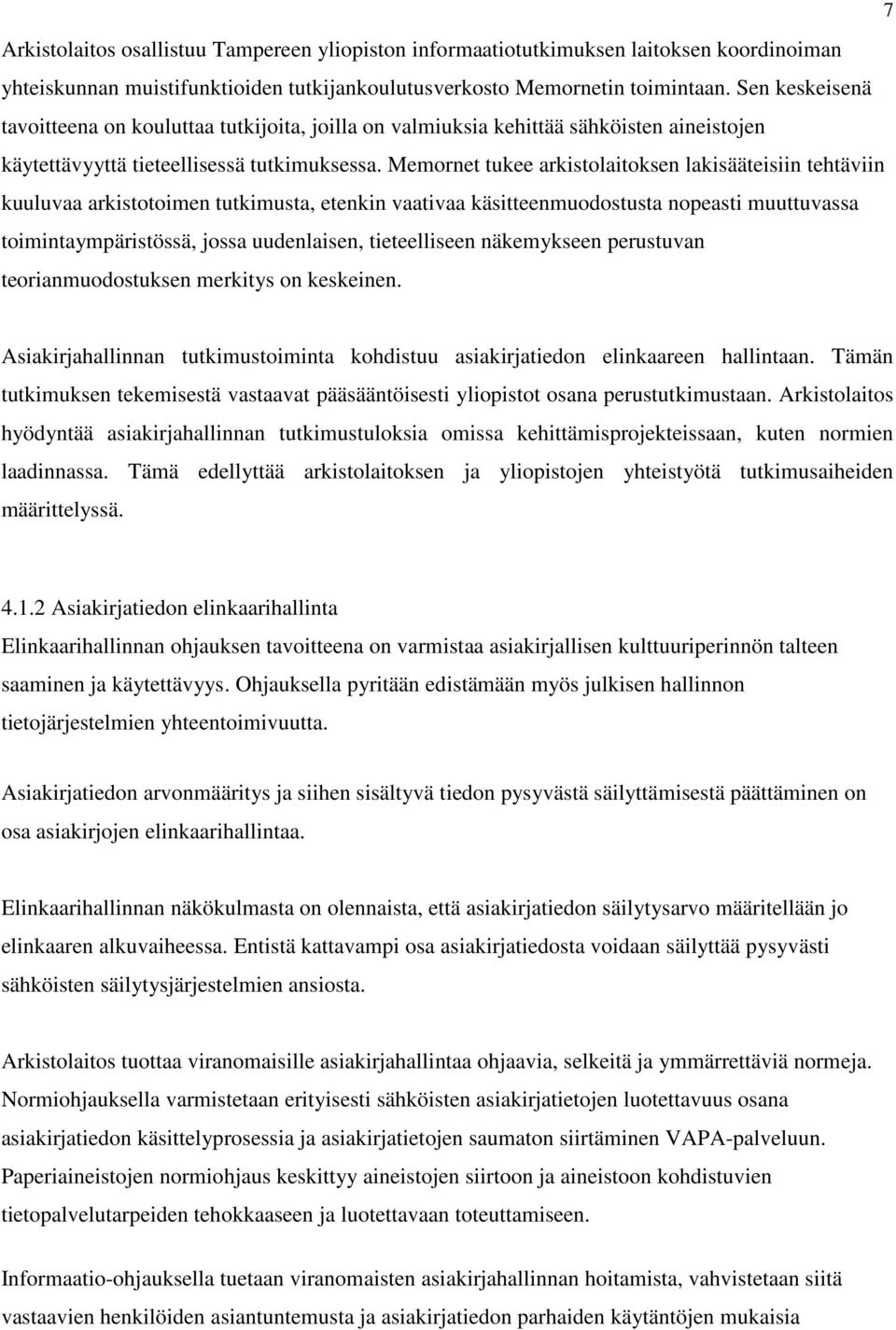 7

Arkistolaitos osallistuu Tampereen yliopiston informaatiotutkimuksen laitoksen koordinoiman yhteiskunnan muistifunktioiden tutkijankoulutusverkosto Memornetin toimintaan. Sen keskeisenä tavoitteena on kouluttaa tutkijoita, joilla on valmiuksia kehittää sähköisten aineistojen käytettävyyttä tieteellisessä tutkimuksessa. Memornet tukee arkistolaitoksen lakisääteisiin tehtäviin kuuluvaa arkistotoimen tutkimusta, etenkin vaativaa käsitteenmuodostusta nopeasti muuttuvassa toimintaympäristössä, jossa uudenlaisen, tieteelliseen näkemykseen perustuvan teorianmuodostuksen merkitys on keskeinen.

Asiakirjahallinnan tutkimustoiminta kohdistuu asiakirjatiedon elinkaareen hallintaan. Tämän tutkimuksen tekemisestä vastaavat pääsääntöisesti yliopistot osana perustutkimustaan. Arkistolaitos hyödyntää asiakirjahallinnan tutkimustuloksia omissa kehittämisprojekteissaan, kuten normien laadinnassa. Tämä edellyttää arkistolaitoksen ja yliopistojen yhteistyötä tutkimusaiheiden määrittelyssä.

4.1.2 Asiakirjatiedon elinkaarihallinta
Elinkaarihallinnan ohjauksen tavoitteena on varmistaa asiakirjallisen kulttuuriperinnön talteen saaminen ja käytettävyys. Ohjauksella pyritään edistämään myös julkisen hallinnon tietojärjestelmien yhteentoimivuutta.

Asiakirjatiedon arvonmääritys ja siihen sisältyvä tiedon pysyvästä säilyttämisestä päättäminen on osa asiakirjojen elinkaarihallintaa.

Elinkaarihallinnan näkökulmasta on olennaista, että asiakirjatiedon säilytysarvo määritellään jo elinkaaren alkuvaiheessa. Entistä kattavampi osa asiakirjatiedosta voidaan säilyttää pysyvästi sähköisten säilytysjärjestelmien ansiosta.

Arkistolaitos tuottaa viranomaisille asiakirjahallintaa ohjaavia, selkeitä ja ymmärrettäviä normeja. Normiohjauksella varmistetaan erityisesti sähköisten asiakirjatietojen luotettavuus osana asiakirjatiedon käsittelyprosessia ja asiakirjatietojen saumaton siirtäminen VAPA-palveluun. Paperiaineistojen normiohjaus keskittyy aineistojen siirtoon ja aineistoon kohdistuvien tietopalvelutarpeiden tehokkaaseen ja luotettavaan toteuttamiseen.

Informaatio-ohjauksella tuetaan viranomaisten asiakirjahallinnan hoitamista, vahvistetaan siitä vastaavien henkilöiden asiantuntemusta ja asiakirjatiedon parhaiden käytäntöjen mukaisia